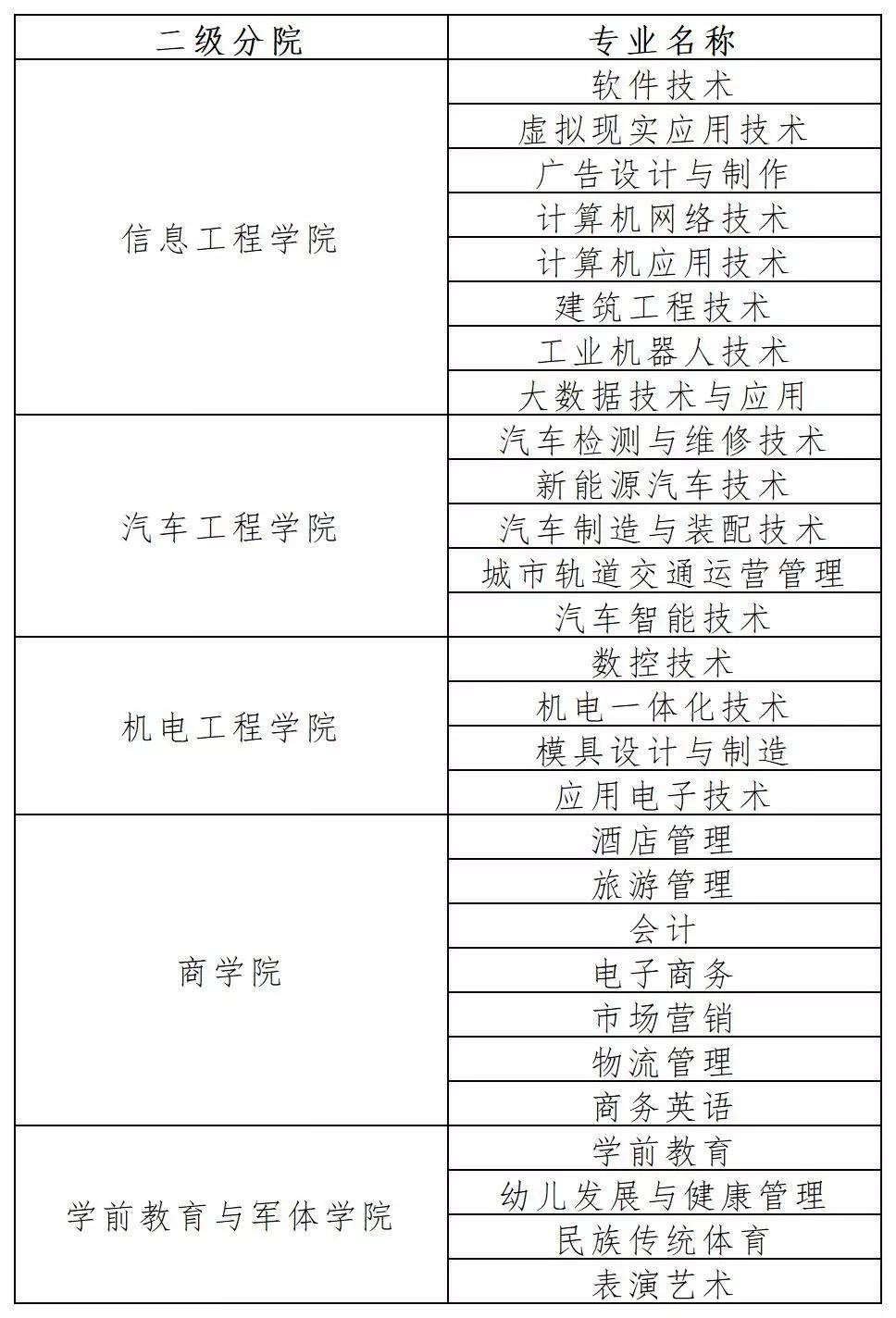 | 二级分院 | 专业名称 |
|---|---|
| 信息工程学院 | 软件技术 |
| | 虚拟现实应用技术 |
| | 广告设计与制作 |
| | 计算机网络技术 |
| | 计算机应用技术 |
| | 建筑工程技术 |
| | 工业机器人技术 |
| | 大数据技术与应用 |
| 汽车工程学院 | 汽车检测与维修技术 |
| | 新能源汽车技术 |
| | 汽车制造与装配技术 |
| | 城市轨道交通运营管理 |
| | 汽车智能技术 |
| 机电工程学院 | 数控技术 |
| | 机电一体化技术 |
| | 模具设计与制造 |
| | 应用电子技术 |
| 商学院 | 酒店管理 |
| | 旅游管理 |
| | 会计 |
| | 电子商务 |
| | 市场营销 |
| | 物流管理 |
| | 商务英语 |
| 学前教育与军体学院 | 学前教育 |
| | 幼儿发展与健康管理 |
| | 民族传统体育 |
| | 表演艺术 |